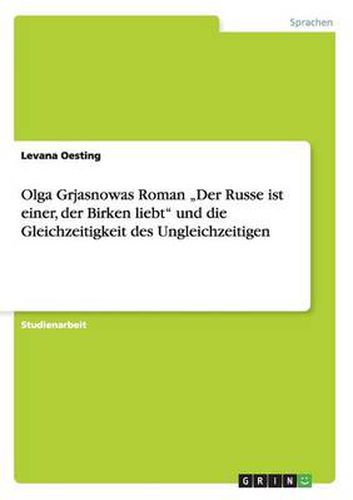 Sprachen

Levana Oesting

Olga Grjasnowas Roman „Der Russe ist einer, der Birken liebt“ und die Gleichzeitigkeit des Ungleichzeitigen

Studienarbeit

GRIN